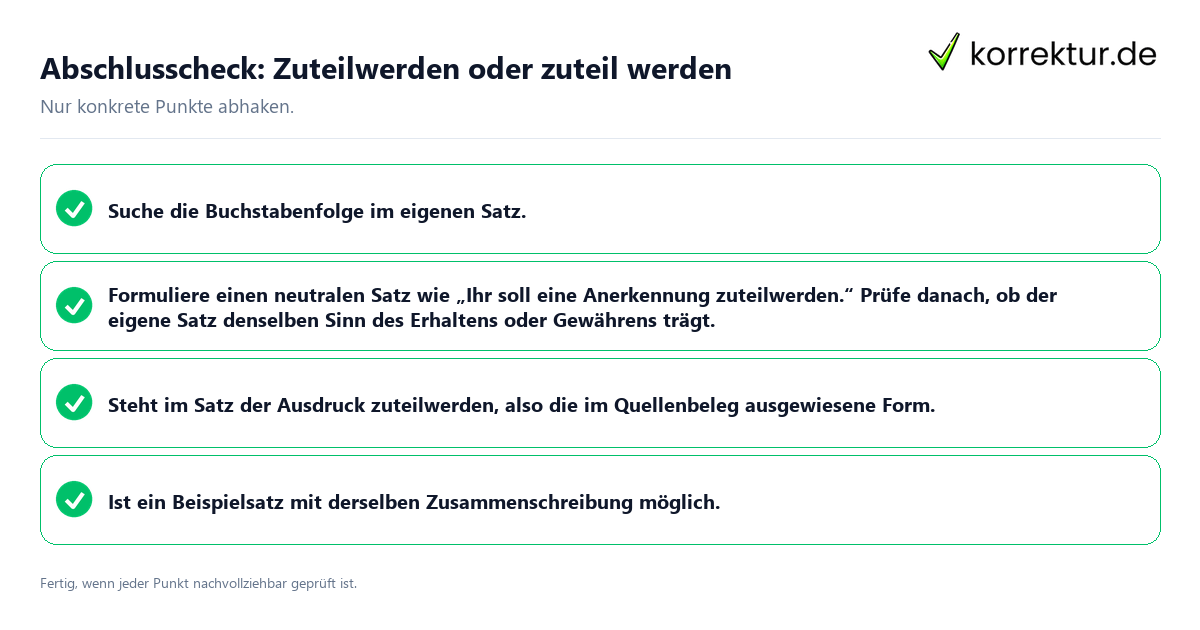 Abschlusscheck: Zuteilwerden oder zuteil werden

korrektur.de

Nur konkrete Punkte abhaken.

Suche die Buchstabenfolge im eigenen Satz.

Formuliere einen neutralen Satz wie „Ihr soll eine Anerkennung zuteilwerden.“ Prüfe danach, ob der eigene Satz denselben Sinn des Erhaltens oder Gewährens trägt.

Steht im Satz der Ausdruck zuteilwerden, also die im Quellenbeleg ausgewiesene Form.

Ist ein Beispielsatz mit derselben Zusammenschreibung möglich.

Fertig, wenn jeder Punkt nachvollziehbar geprüft ist.